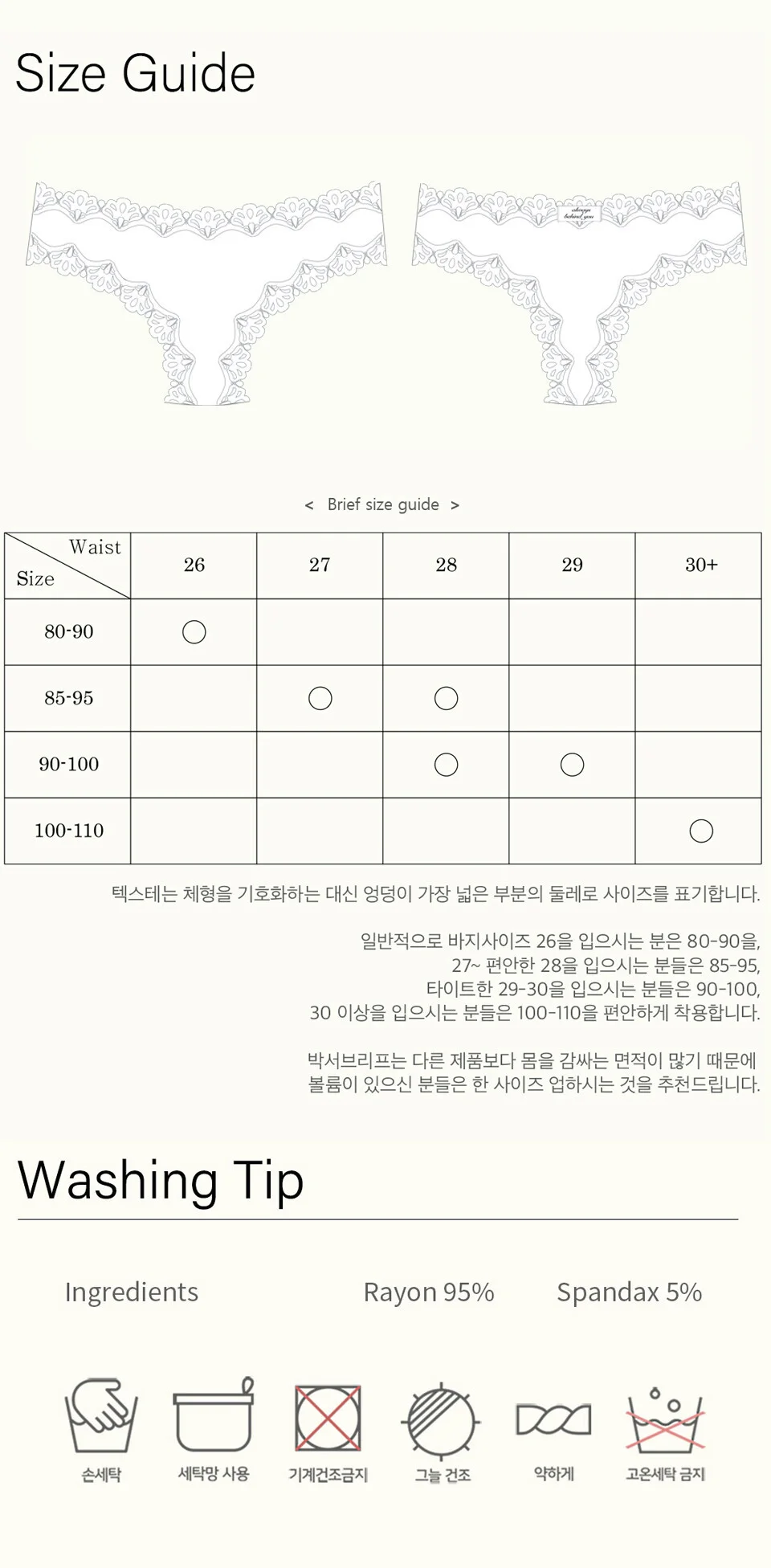 Size Guide

< Brief size guide >

| Waist Size | 26 | 27 | 28 | 29 | 30+ |
|---|---|---|---|---|---|
| 80-90 | ○ | | | | |
| 85-95 | | ○ | ○ | | |
| 90-100 | | | ○ | ○ | |
| 100-110 | | | | | ○ |

텍스테는 체형을 기호화하는 대신 엉덩이 가장 넓은 부분의 둘레로 사이즈를 표기합니다.

일반적으로 바지사이즈 26을 입으시는 분은 80-90을, 27~ 편안한 28을 입으시는 분들은 85-95, 타이트한 29-30을 입으시는 분들은 90-100, 30 이상을 입으시는 분들은 100-110을 편안하게 착용합니다.

박서브리프는 다른 제품보다 몸을 감싸는 면적이 많기 때문에 볼륨이 있으신 분들은 한 사이즈 업하시는 것을 추천드립니다.

Washing Tip

Ingredients Rayon 95% Spandax 5%

손세탁
세탁망 사용
기계건조금지
그늘 건조
약하게
고온세탁 금지